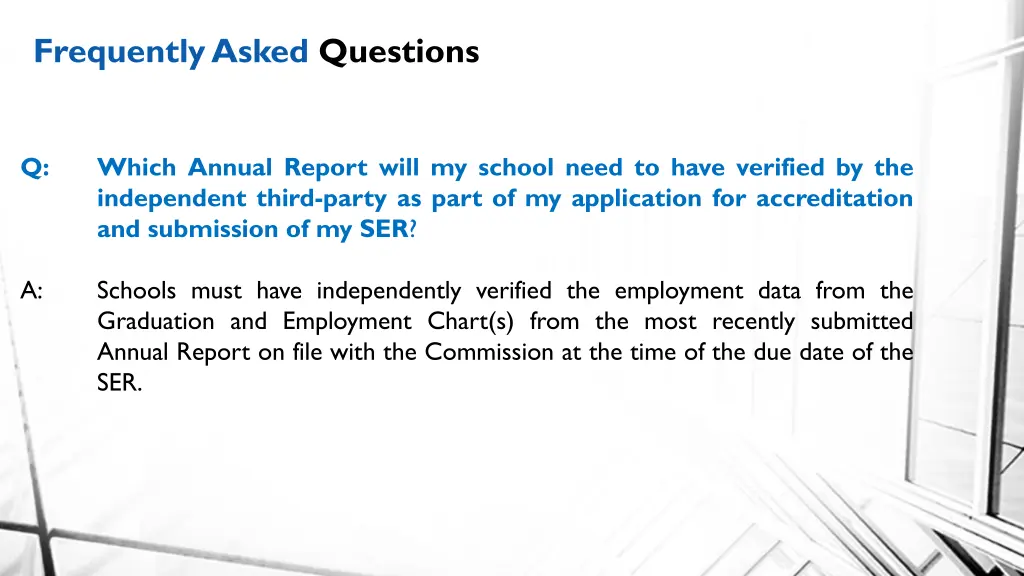 Frequently Asked Questions

Q: Which Annual Report will my school need to have verified by the independent third-party as part of my application for accreditation and submission of my SER?

A: Schools must have independently verified the employment data from the Graduation and Employment Chart(s) from the most recently submitted Annual Report on file with the Commission at the time of the due date of the SER.